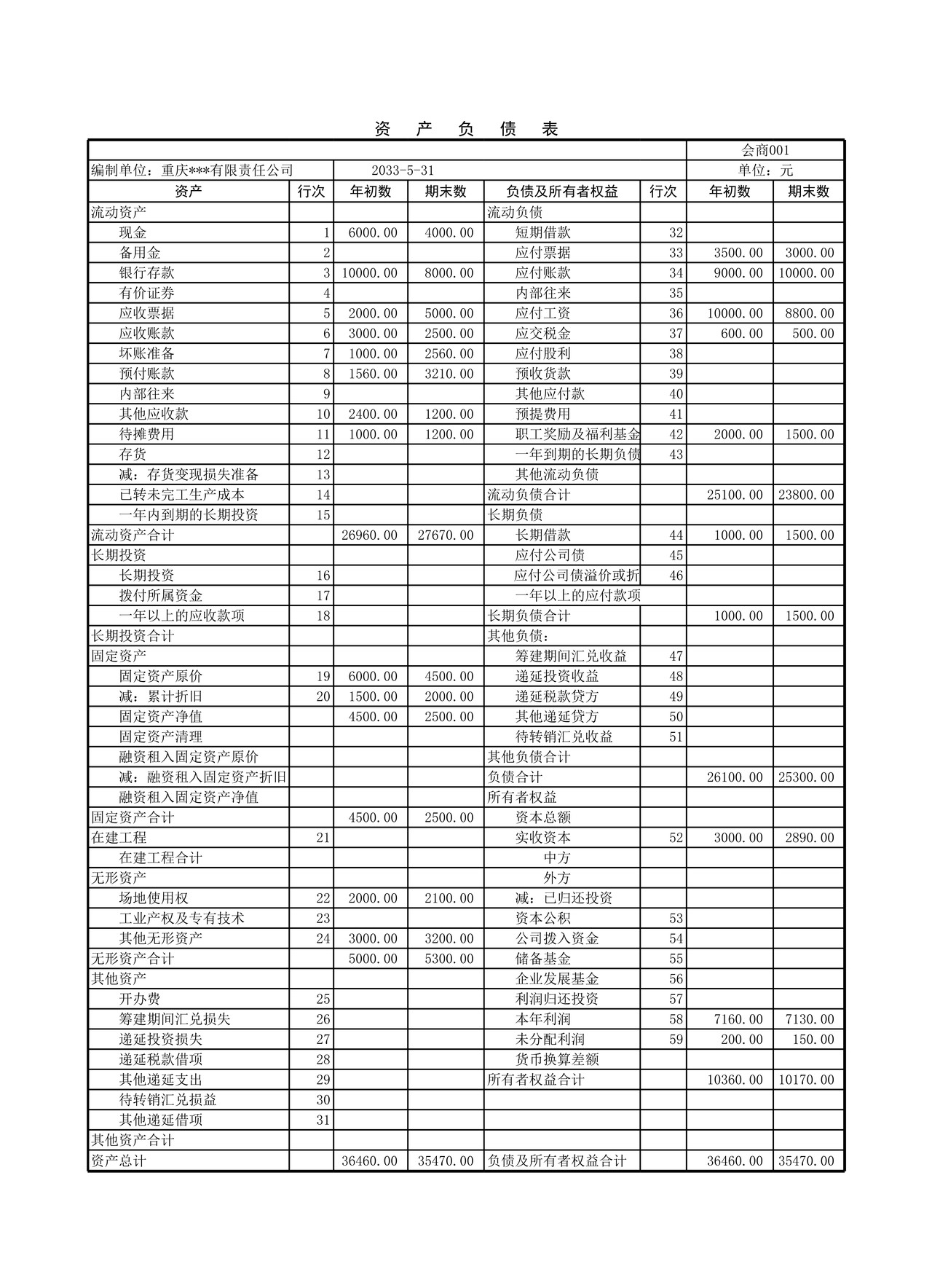 资 产 负 债 表

会商001

编制单位：重庆***有限责任公司 2033-5-31 单位：元

| 资产 | 行次 | 年初数 | 期末数 | 负债及所有者权益 | 行次 | 年初数 | 期末数 |
|---|---|---|---|---|---|---|---|
| 流动资产 | | | | 流动负债 | | | |
| 现金 | 1 | 6000.00 | 4000.00 | 短期借款 | 32 | | |
| 备用金 | 2 | | | 应付票据 | 33 | 3500.00 | 3000.00 |
| 银行存款 | 3 | 10000.00 | 8000.00 | 应付账款 | 34 | 9000.00 | 10000.00 |
| 有价证券 | 4 | | | 内部往来 | 35 | | |
| 应收票据 | 5 | 2000.00 | 5000.00 | 应付工资 | 36 | 10000.00 | 8800.00 |
| 应收账款 | 6 | 3000.00 | 2500.00 | 应交税金 | 37 | 600.00 | 500.00 |
| 坏账准备 | 7 | 1000.00 | 2560.00 | 应付股利 | 38 | | |
| 预付账款 | 8 | 1560.00 | 3210.00 | 预收货款 | 39 | | |
| 内部往来 | 9 | | | 其他应付款 | 40 | | |
| 其他应收款 | 10 | 2400.00 | 1200.00 | 预提费用 | 41 | | |
| 待摊费用 | 11 | 1000.00 | 1200.00 | 职工奖励及福利基金 | 42 | 2000.00 | 1500.00 |
| 存货 | 12 | | | 一年到期的长期负债 | 43 | | |
| 减：存货变现损失准备 | 13 | | | 其他流动负债 | | | |
| 已转未完工生产成本 | 14 | | | 流动负债合计 | | 25100.00 | 23800.00 |
| 一年内到期的长期投资 | 15 | | | 长期负债 | | | |
| 流动资产合计 | | 26960.00 | 27670.00 | 长期借款 | 44 | 1000.00 | 1500.00 |
| 长期投资 | | | | 应付公司债 | 45 | | |
| 长期投资 | 16 | | | 应付公司债溢价或折 | 46 | | |
| 拨付所属资金 | 17 | | | 一年以上的应付款项 | | | |
| 一年以上的应收款项 | 18 | | | 长期负债合计 | | 1000.00 | 1500.00 |
| 长期投资合计 | | | | 其他负债： | | | |
| 固定资产 | | | | 筹建期间汇兑收益 | 47 | | |
| 固定资产原价 | 19 | 6000.00 | 4500.00 | 递延投资收益 | 48 | | |
| 减：累计折旧 | 20 | 1500.00 | 2000.00 | 递延税款贷方 | 49 | | |
| 固定资产净值 | | 4500.00 | 2500.00 | 其他递延贷方 | 50 | | |
| 固定资产清理 | | | | 待转销汇兑收益 | 51 | | |
| 融资租入固定资产原价 | | | | 其他负债合计 | | | |
| 减：融资租入固定资产折旧 | | | | 负债合计 | | 26100.00 | 25300.00 |
| 融资租入固定资产净值 | | | | 所有者权益 | | | |
| 固定资产合计 | | 4500.00 | 2500.00 | 资本总额 | | | |
| 在建工程 | 21 | | | 实收资本 | 52 | 3000.00 | 2890.00 |
| 在建工程合计 | | | | 中方 | | | |
| 无形资产 | | | | 外方 | | | |
| 场地使用权 | 22 | 2000.00 | 2100.00 | 减：已归还投资 | | | |
| 工业产权及专有技术 | 23 | | | 资本公积 | 53 | | |
| 其他无形资产 | 24 | 3000.00 | 3200.00 | 公司拨入资金 | 54 | | |
| 无形资产合计 | | 5000.00 | 5300.00 | 储备基金 | 55 | | |
| 其他资产 | | | | 企业发展基金 | 56 | | |
| 开办费 | 25 | | | 利润归还投资 | 57 | | |
| 筹建期间汇兑损失 | 26 | | | 本年利润 | 58 | 7160.00 | 7130.00 |
| 递延投资损失 | 27 | | | 未分配利润 | 59 | 200.00 | 150.00 |
| 递延税款借项 | 28 | | | 货币换算差额 | | | |
| 其他递延支出 | 29 | | | 所有者权益合计 | | 10360.00 | 10170.00 |
| 待转销汇兑损益 | 30 | | | | | | |
| 其他递延借项 | 31 | | | | | | |
| 其他资产合计 | | | | | | | |
| 资产总计 | | 36460.00 | 35470.00 | 负债及所有者权益合计 | | 36460.00 | 35470.00 |